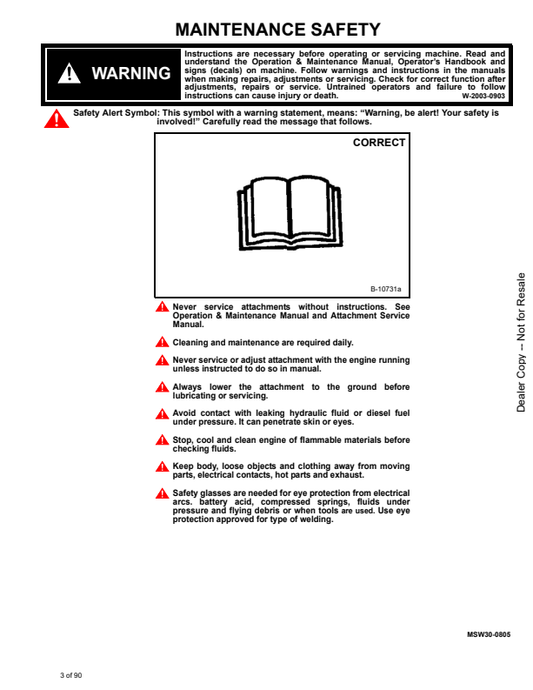 MAINTENANCE SAFETY

WARNING

Instructions are necessary before operating or servicing machine. Read and understand the Operation & Maintenance Manual, Operator's Handbook and signs (decals) on machine. Follow warnings and instructions in the manuals when making repairs, adjustments or servicing. Check for correct function after adjustments, repairs or service. Untrained operators and failure to follow instructions can cause injury or death. W-2003-0903

Safety Alert Symbol: This symbol with a warning statement, means: "Warning, be alert! Your safety is involved!" Carefully read the message that follows.

CORRECT

B-10731a

Never service attachments without instructions. See Operation & Maintenance Manual and Attachment Service Manual.

Cleaning and maintenance are required daily.

Never service or adjust attachment with the engine running unless instructed to do so in manual.

Always lower the attachment to the ground before lubricating or servicing.

Avoid contact with leaking hydraulic fluid or diesel fuel under pressure. It can penetrate skin or eyes.

Stop, cool and clean engine of flammable materials before checking fluids.

Keep body, loose objects and clothing away from moving parts, electrical contacts, hot parts and exhaust.

Safety glasses are needed for eye protection from electrical arcs. battery acid, compressed springs, fluids under pressure and flying debris or when tools are used. Use eye protection approved for type of welding.

Dealer Copy -- Not for Resale

MSW30-0805

3 of 90